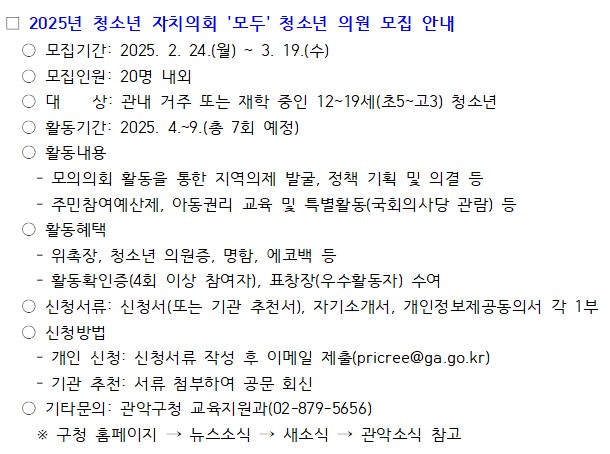 □ 2025년 청소년 자치의회 '모두' 청소년 의원 모집 안내

○ 모집기간: 2025. 2. 24.(월) ~ 3. 19.(수)

○ 모집인원: 20명 내외

○ 대 상: 관내 거주 또는 재학 중인 12~19세(초5~고3) 청소년

○ 활동기간: 2025. 4.~9.(총 7회 예정)

○ 활동내용

- 모의의회 활동을 통한 지역의제 발굴, 정책 기획 및 의결 등

- 주민참여예산제, 아동권리 교육 및 특별활동(국회의사당 관람) 등

○ 활동혜택

- 위촉장, 청소년 의원증, 명함, 에코백 등

- 활동확인증(4회 이상 참여자), 표창장(우수활동자) 수여

○ 신청서류: 신청서(또는 기관 추천서), 자기소개서, 개인정보제공동의서 각 1부

○ 신청방법

- 개인 신청: 신청서류 작성 후 이메일 제출(pricree@ga.go.kr)

- 기관 추천: 서류 첨부하여 공문 회신

○ 기타문의: 관악구청 교육지원과(02-879-5656)

※ 구청 홈페이지 → 뉴스소식 → 새소식 → 관악소식 참고